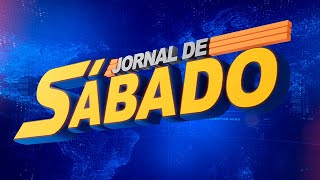 JORNAL DE
SÁBADO